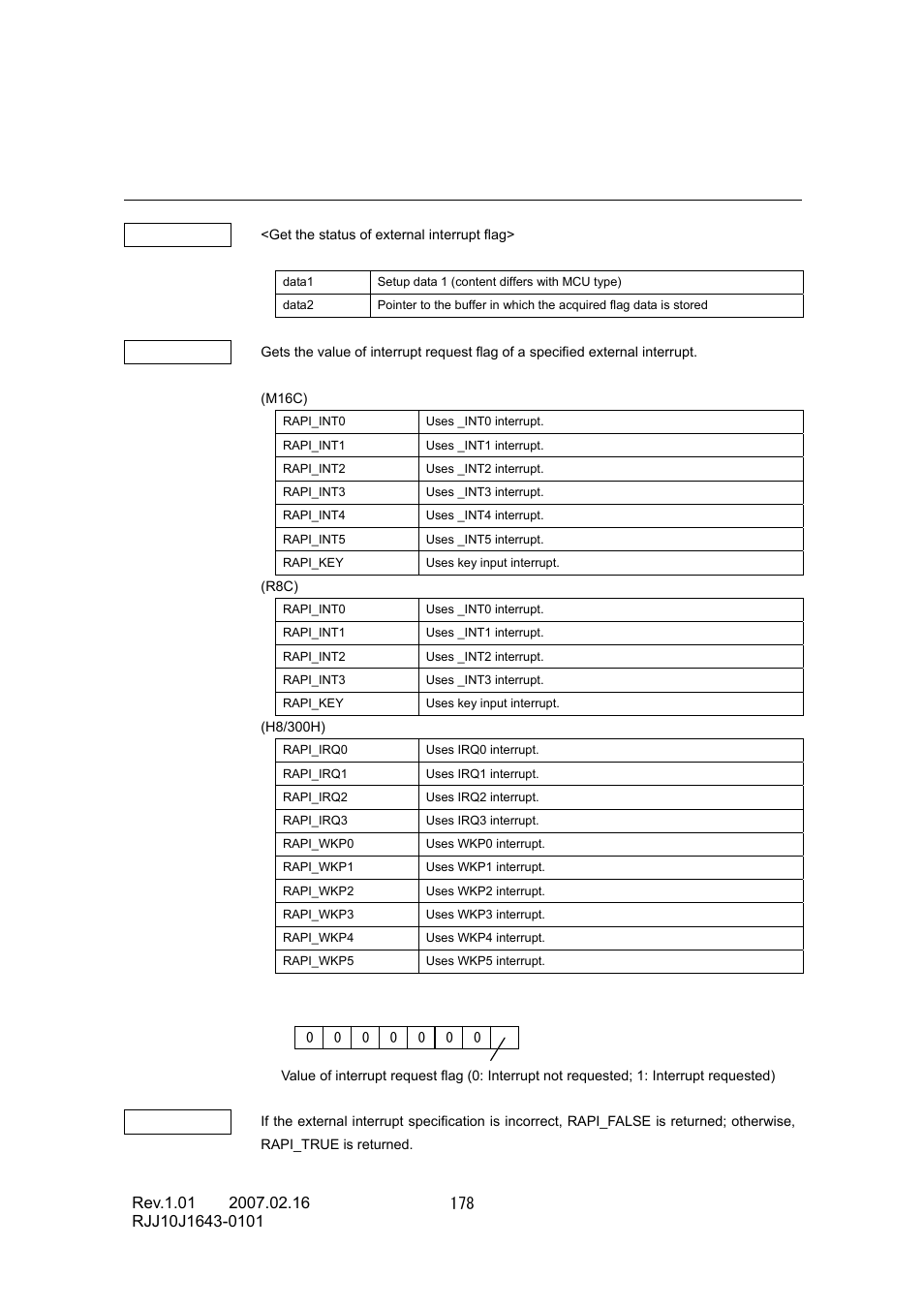 <Get the status of external interrupt flag>

| data1 | Setup data 1 (content differs with MCU type) |
|---|---|
| data2 | Pointer to the buffer in which the acquired flag data is stored |

Gets the value of interrupt request flag of a specified external interrupt.

(M16C)

| RAPI_INT0 | Uses _INT0 interrupt. |
|---|---|
| RAPI_INT1 | Uses _INT1 interrupt. |
| RAPI_INT2 | Uses _INT2 interrupt. |
| RAPI_INT3 | Uses _INT3 interrupt. |
| RAPI_INT4 | Uses _INT4 interrupt. |
| RAPI_INT5 | Uses _INT5 interrupt. |
| RAPI_KEY | Uses key input interrupt. |

(R8C)

| RAPI_INT0 | Uses _INT0 interrupt. |
|---|---|
| RAPI_INT1 | Uses _INT1 interrupt. |
| RAPI_INT2 | Uses _INT2 interrupt. |
| RAPI_INT3 | Uses _INT3 interrupt. |
| RAPI_KEY | Uses key input interrupt. |

(H8/300H)

| RAPI_IRQ0 | Uses IRQ0 interrupt. |
|---|---|
| RAPI_IRQ1 | Uses IRQ1 interrupt. |
| RAPI_IRQ2 | Uses IRQ2 interrupt. |
| RAPI_IRQ3 | Uses IRQ3 interrupt. |
| RAPI_WKP0 | Uses WKP0 interrupt. |
| RAPI_WKP1 | Uses WKP1 interrupt. |
| RAPI_WKP2 | Uses WKP2 interrupt. |
| RAPI_WKP3 | Uses WKP3 interrupt. |
| RAPI_WKP4 | Uses WKP4 interrupt. |
| RAPI_WKP5 | Uses WKP5 interrupt. |

| 0 | 0 | 0 | 0 | 0 | 0 | 0 | |
|---|---|---|---|---|---|---|---|

Value of interrupt request flag (0: Interrupt not requested; 1: Interrupt requested)

If the external interrupt specification is incorrect, RAPI_FALSE is returned; otherwise, RAPI_TRUE is returned.

Rev.1.01 2007.02.16 178
RJJ10J1643-0101